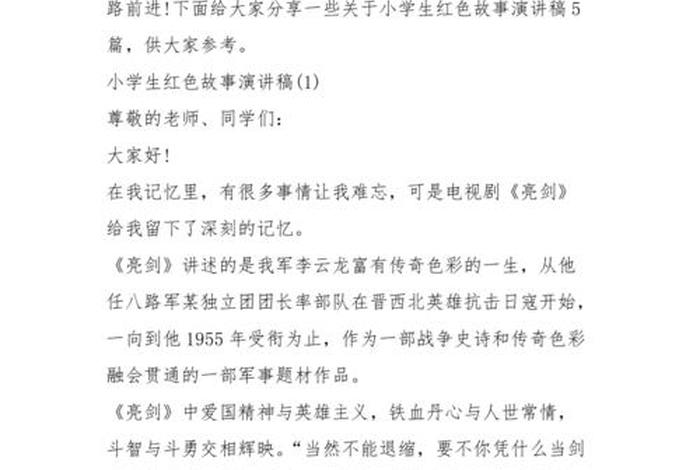 路前进!下面给大家分享一些关于小学生红色故事演讲稿5篇，供大家参考。

小学生红色故事演讲稿(1)

尊敬的老师、同学们：

大家好！

在我记忆里，有很多事情让我难忘，可是电视剧《亮剑》给我留下了深刻的记忆。

《亮剑》讲述的是我军李云龙富有传奇色彩的一生，从他任八路军某独立团团长率部队在晋西北英雄抗击日寇开始，一向到他1955年受衔为止，作为一部战争史诗和传奇色彩融会贯通的一部军事题材作品。

《亮剑》中爱国精神与英雄主义，铁血丹心与人世常情，斗智与斗勇交相辉映。“当然不能退缩，要不你凭什么当剑